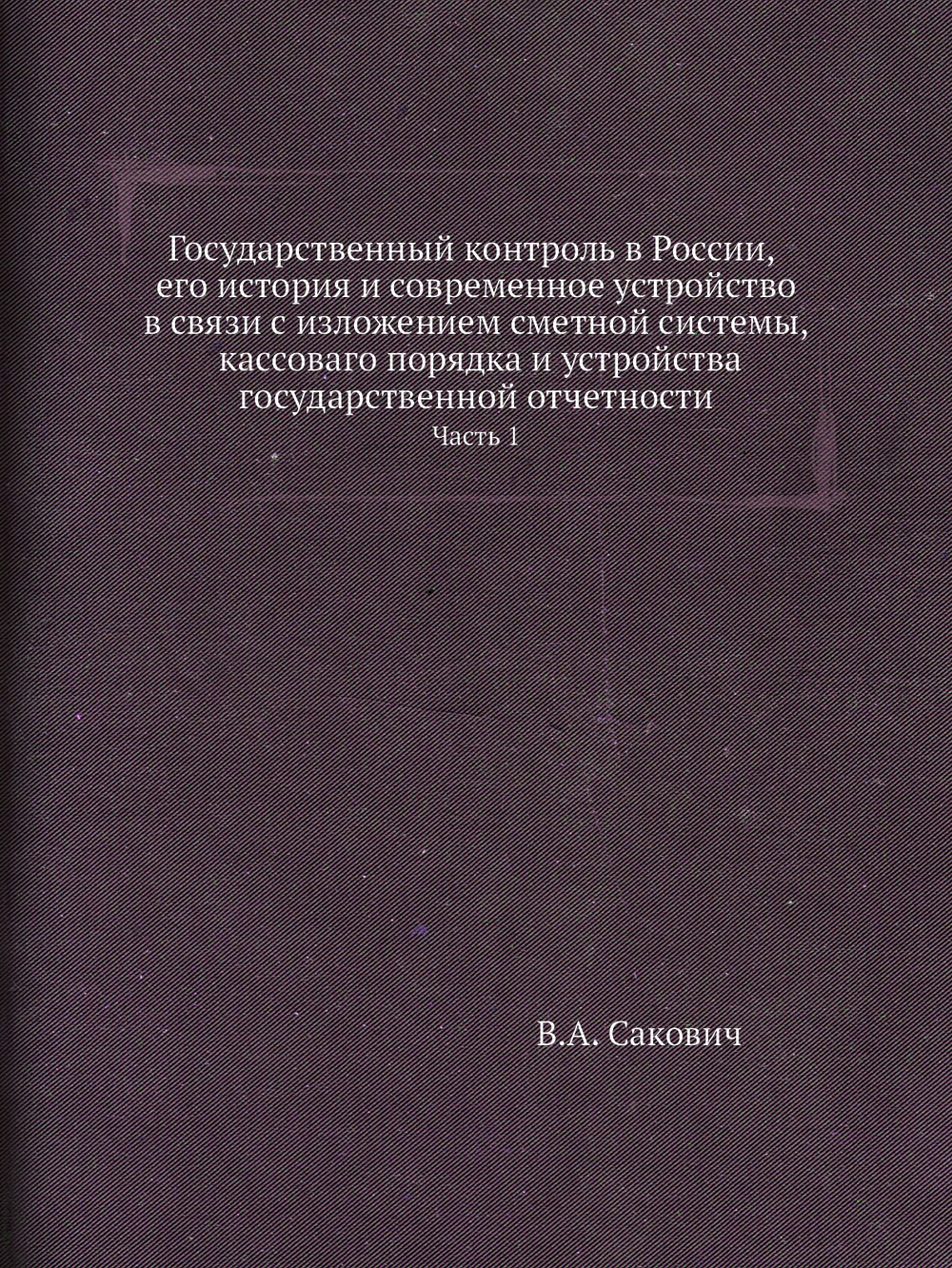 Государственный контроль в России, его история и современное устройство в связи с изложением сметной системы, кассоваго порядка и устройства государственной отчетности

Часть 1

В.А. Сакович